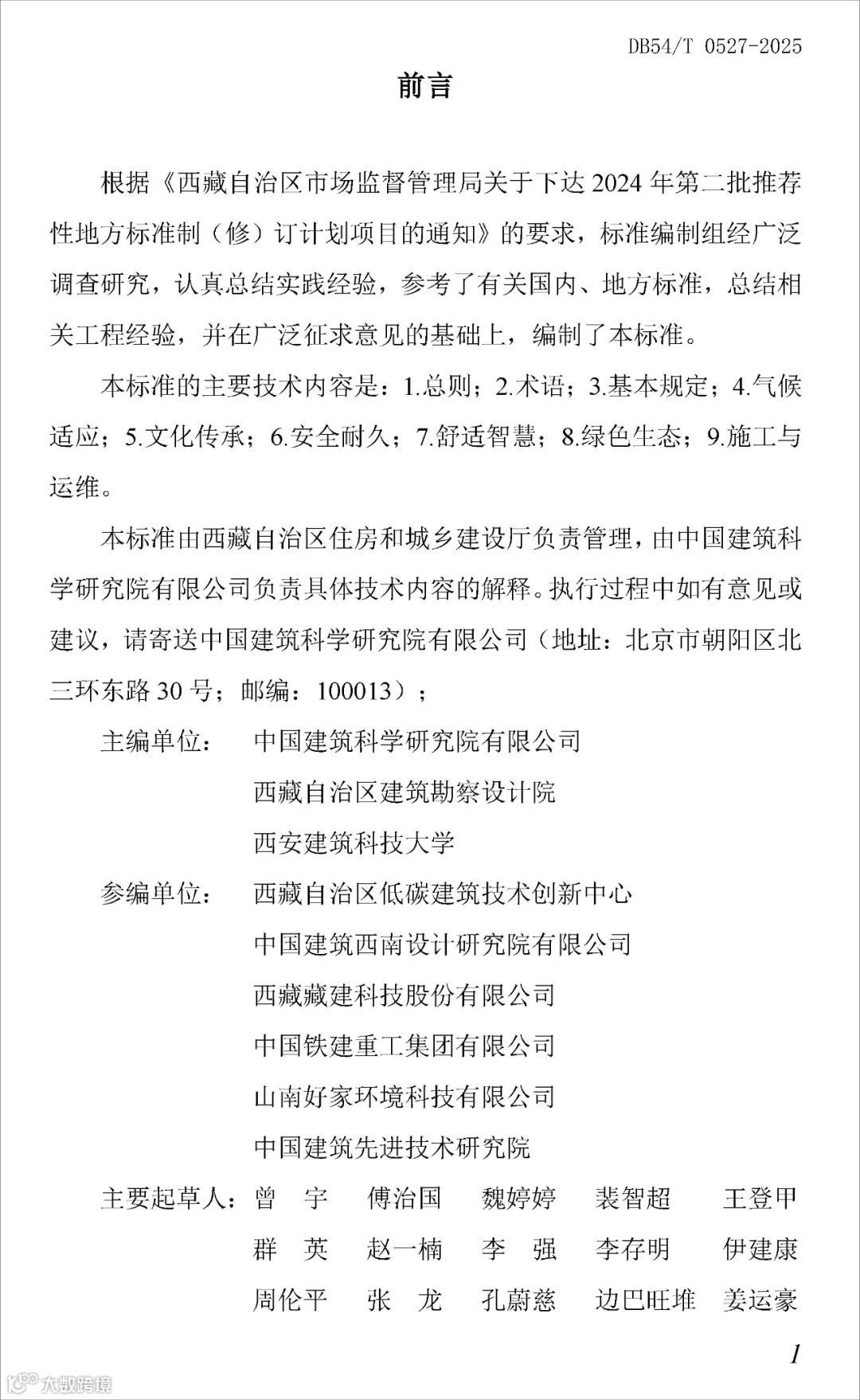 DB54/T 0527-2025

前言

根据《西藏自治区市场监督管理局关于下达 2024 年第二批推荐性地方标准制（修）订计划项目的通知》的要求，标准编制组经广泛调查研究，认真总结实践经验，参考了有关国内、地方标准，总结相关工程经验，并在广泛征求意见的基础上，编制了本标准。

本标准的主要技术内容是：1.总则；2.术语；3.基本规定；4.气候适应；5.文化传承；6.安全耐久；7.舒适智慧；8.绿色生态；9.施工与运维。

本标准由西藏自治区住房和城乡建设厅负责管理，由中国建筑科学研究院有限公司负责具体技术内容的解释。执行过程中如有意见或建议，请寄送中国建筑科学研究院有限公司（地址：北京市朝阳区北三环东路 30 号；邮编：100013）；

主编单位： 中国建筑科学研究院有限公司
西藏自治区建筑勘察设计院
西安建筑科技大学

参编单位： 西藏自治区低碳建筑技术创新中心
中国建筑西南设计研究院有限公司
西藏藏建科技股份有限公司
中国铁建重工集团有限公司
山南好家环境科技有限公司
中国建筑先进技术研究院

主要起草人： 曾 宇 傅治国 魏婷婷 裴智超 王登甲
群 英 赵一楠 李 强 李存明 伊建康
周伦平 张 龙 孔蔚慈 边巴旺堆 姜运豪

1

大数跨境